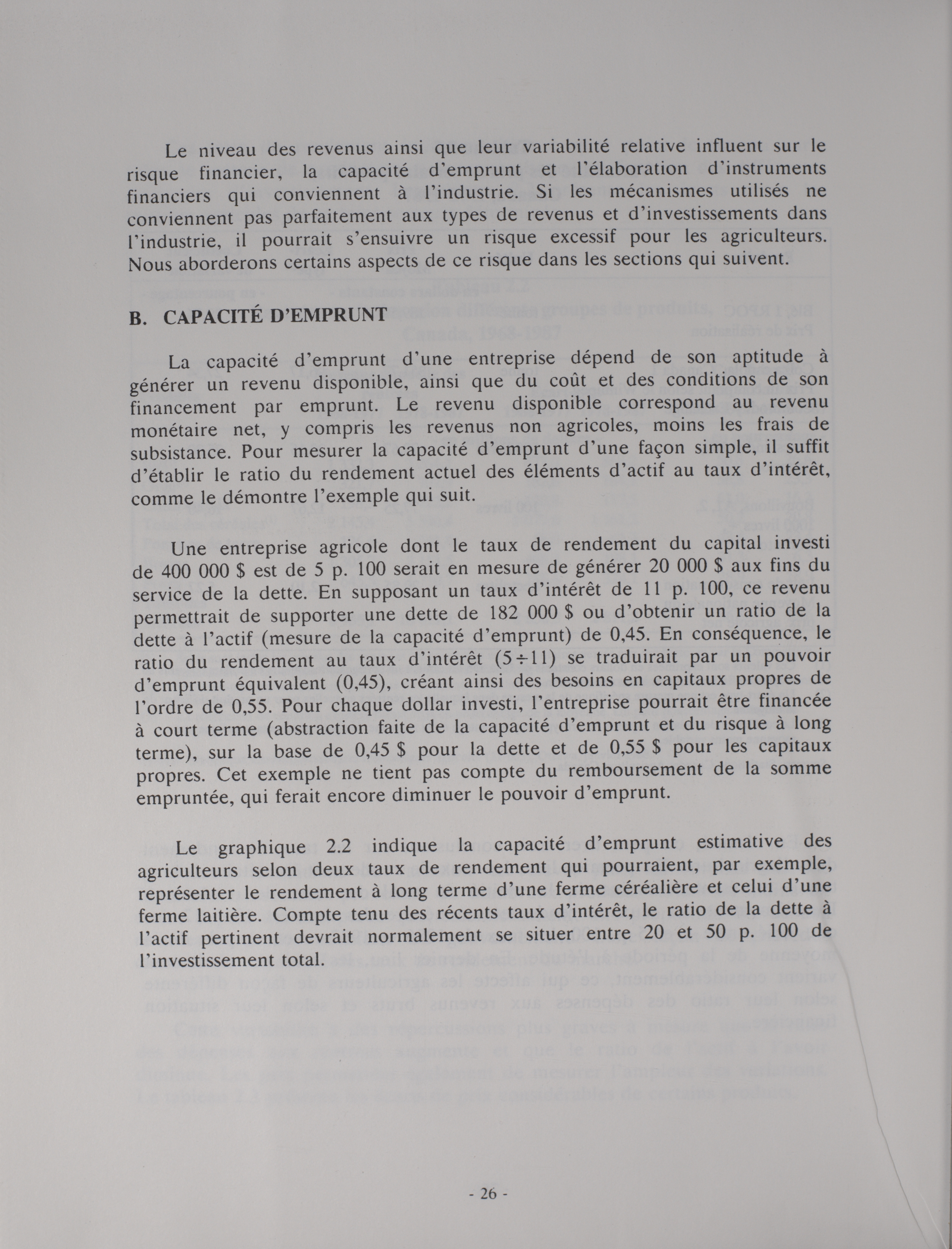 Le niveau des revenus ainsi que leur variabilité relative influent sur le risque financier, la capacité d'emprunt et l'élaboration d'instruments financiers qui conviennent à l'industrie. Si les mécanismes utilisés ne conviennent pas parfaitement aux types de revenus et d'investissements dans l'industrie, il pourrait s'ensuivre un risque excessif pour les agriculteurs. Nous aborderons certains aspects de ce risque dans les sections qui suivent.

B. CAPACITÉ D'EMPRUNT

La capacité d'emprunt d'une entreprise dépend de son aptitude à générer un revenu disponible, ainsi que du coût et des conditions de son financement par emprunt. Le revenu disponible correspond au revenu monétaire net, y compris les revenus non agricoles, moins les frais de subsistance. Pour mesurer la capacité d'emprunt d'une façon simple, il suffit d'établir le ratio du rendement actuel des éléments d'actif au taux d'intérêt, comme le démontre l'exemple qui suit.

Une entreprise agricole dont le taux de rendement du capital investi de 400 000 $ est de 5 p. 100 serait en mesure de générer 20 000 $ aux fins du service de la dette. En supposant un taux d'intérêt de 11 p. 100, ce revenu permettrait de supporter une dette de 182 000 $ ou d'obtenir un ratio de la dette à l'actif (mesure de la capacité d'emprunt) de 0,45. En conséquence, le ratio du rendement au taux d'intérêt ($5 \div 11$) se traduirait par un pouvoir d'emprunt équivalent (0,45), créant ainsi des besoins en capitaux propres de l'ordre de 0,55. Pour chaque dollar investi, l'entreprise pourrait être financée à court terme (abstraction faite de la capacité d'emprunt et du risque à long terme), sur la base de 0,45 $ pour la dette et de 0,55 $ pour les capitaux propres. Cet exemple ne tient pas compte du remboursement de la somme empruntée, qui ferait encore diminuer le pouvoir d'emprunt.

Le graphique 2.2 indique la capacité d'emprunt estimative des agriculteurs selon deux taux de rendement qui pourraient, par exemple, représenter le rendement à long terme d'une ferme céréalière et celui d'une ferme laitière. Compte tenu des récents taux d'intérêt, le ratio de la dette à l'actif pertinent devrait normalement se situer entre 20 et 50 p. 100 de l'investissement total.

- 26 -